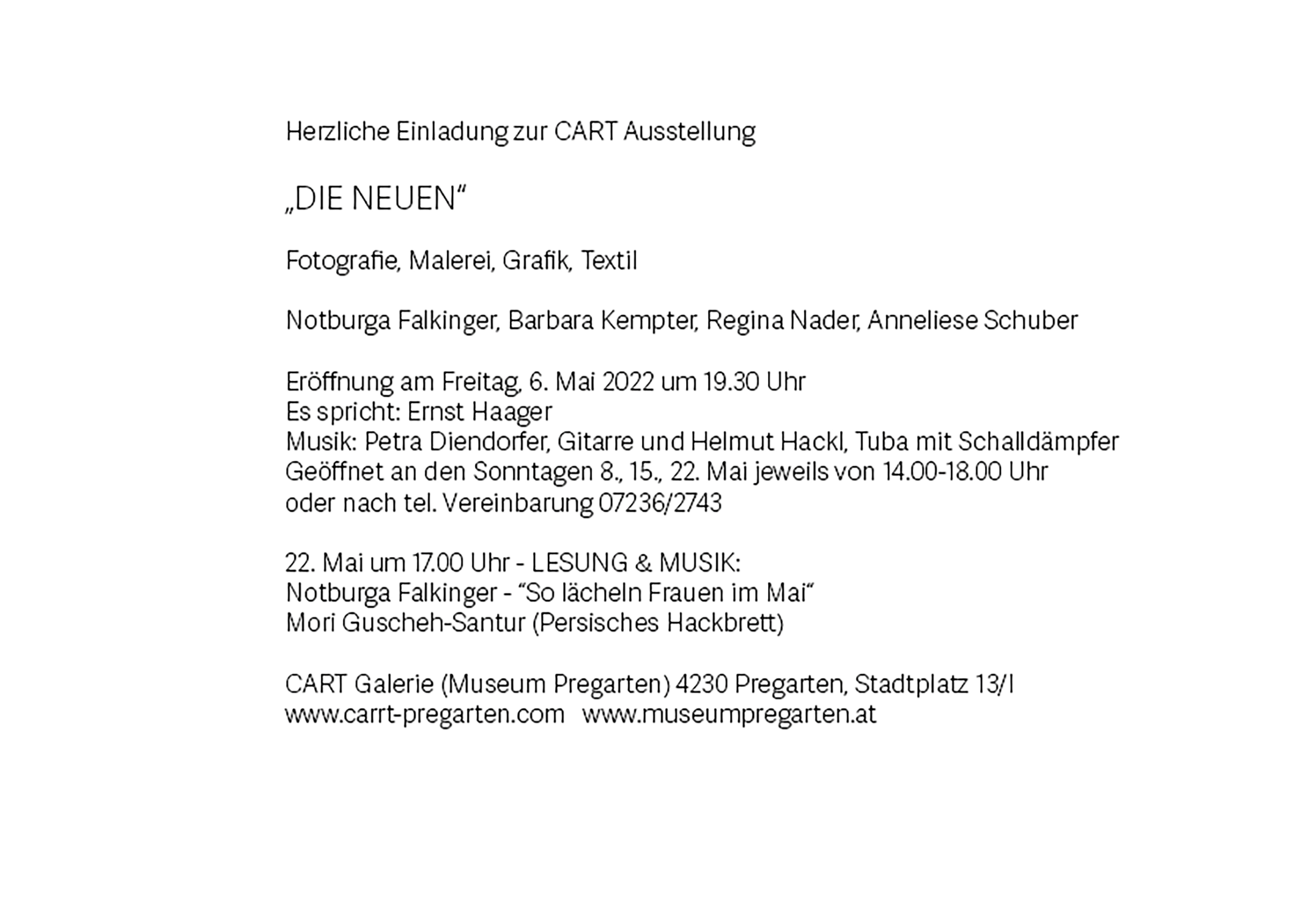 Herzliche Einladung zur CART Ausstellung

„DIE NEUEN“

Fotografie, Malerei, Grafik, Textil

Notburga Falkinger, Barbara Kempter, Regina Nader, Anneliese Schuber

Eröffnung am Freitag, 6. Mai 2022 um 19.30 Uhr
Es spricht: Ernst Haager
Musik: Petra Diendorfer, Gitarre und Helmut Hackl, Tuba mit Schalldämpfer
Geöffnet an den Sonntagen 8., 15., 22. Mai jeweils von 14.00-18.00 Uhr
oder nach tel. Vereinbarung 07236/2743

22. Mai um 17.00 Uhr - LESUNG & MUSIK:
Notburga Falkinger - “So lächeln Frauen im Mai“
Mori Guscheh-Santur (Persisches Hackbrett)

CART Galerie (Museum Pregarten) 4230 Pregarten, Stadtplatz 13/I
www.carrt-pregarten.com www.museumpregarten.at